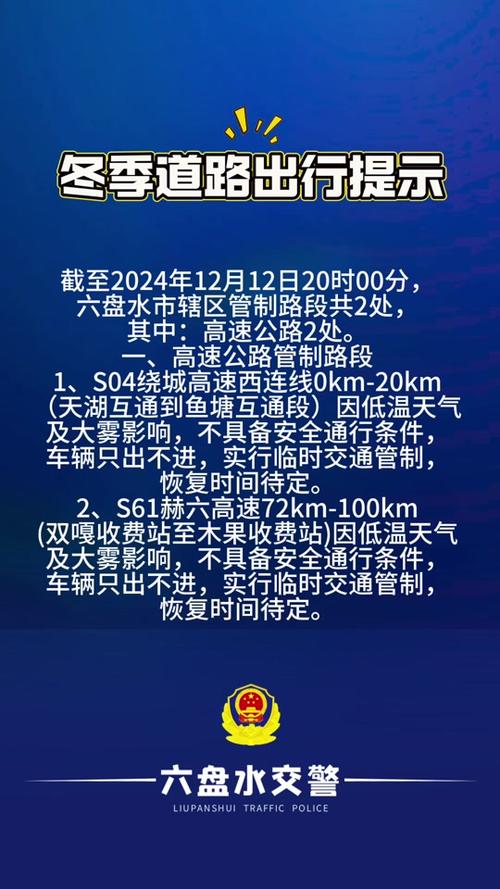 冬季道路出行提示

截至2024年12月12日20时00分，六盘水市辖区管制路段共2处，其中：高速公路2处。

一、高速公路管制路段

1、S04绕城高速西连线0km-20km（天湖互通到鱼塘互通段）因低温天气及大雾影响，不具备安全通行条件，车辆只出不进，实行临时交通管制，恢复时间待定。

2、S61赫六高速72km-100km(双嘎收费站至木果收费站)因低温天气及大雾影响，不具备安全通行条件，车辆只出不进，实行临时交通管制，恢复时间待定。

六盘水交警
LIUPANSHUI TRAFFIC POLICE